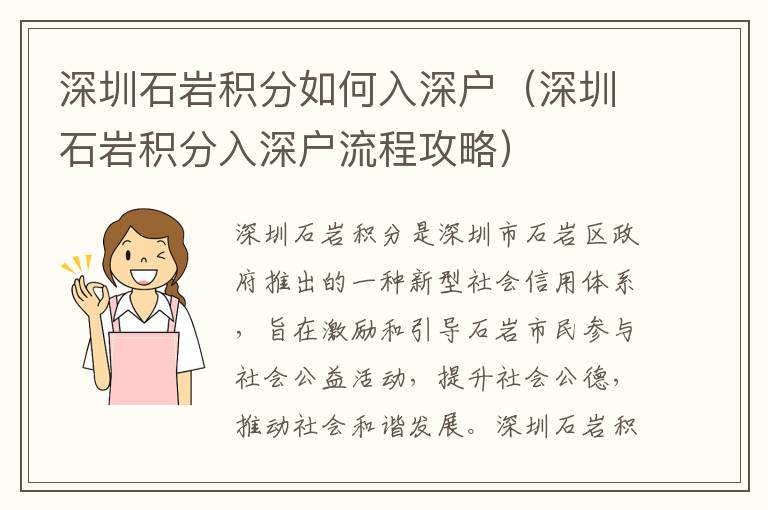 深圳石岩积分如何入深户（深圳石岩积分入深户流程攻略）

深圳石岩积分是深圳市石岩区政府推出的一种新型社会信用体系，旨在激励和引导石岩市民参与社会公益活动，提升社会公德，推动社会和谐发展。深圳石岩积